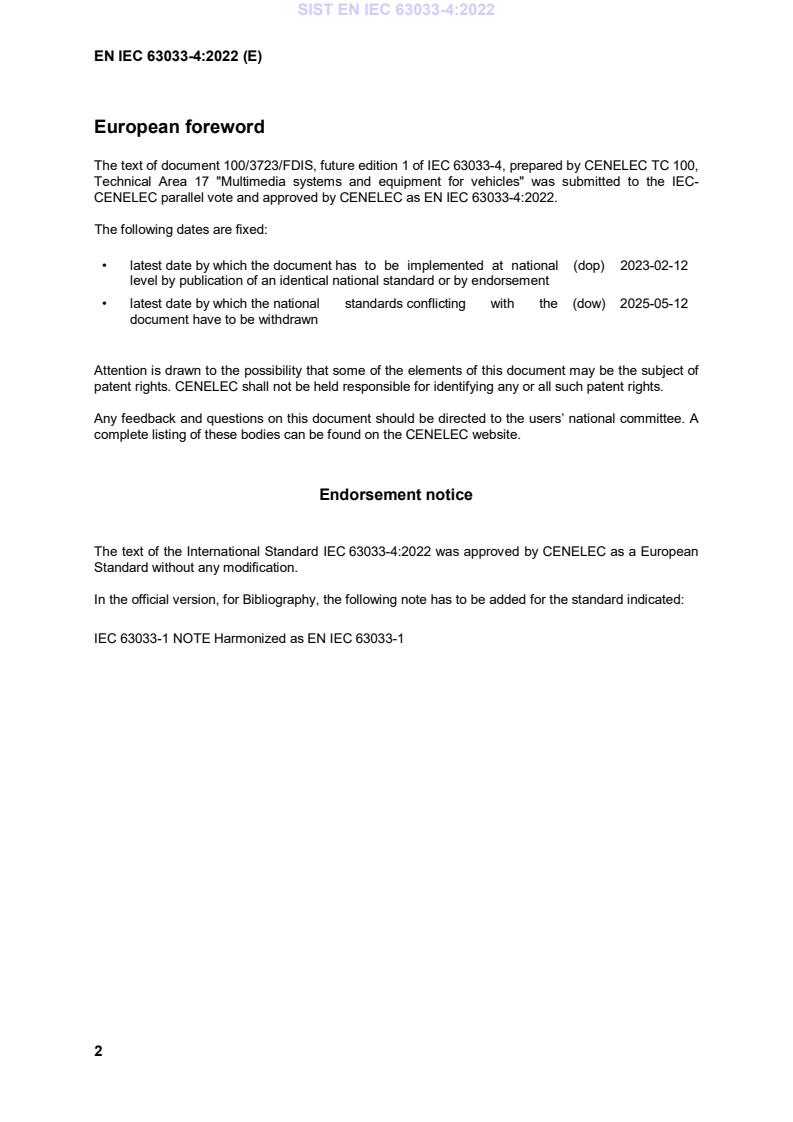 SIST EN IEC 63033-4:2022

EN IEC 63033-4:2022 (E)

European foreword

The text of document 100/3723/FDIS, future edition 1 of IEC 63033-4, prepared by CENELEC TC 100, Technical Area 17 "Multimedia systems and equipment for vehicles" was submitted to the IEC-CENELEC parallel vote and approved by CENELEC as EN IEC 63033-4:2022.

The following dates are fixed:

• latest date by which the document has to be implemented at national level by publication of an identical national standard or by endorsement (dop) 2023-02-12

• latest date by which the national standards conflicting with the document have to be withdrawn (dow) 2025-05-12

Attention is drawn to the possibility that some of the elements of this document may be the subject of patent rights. CENELEC shall not be held responsible for identifying any or all such patent rights.

Any feedback and questions on this document should be directed to the users' national committee. A complete listing of these bodies can be found on the CENELEC website.

Endorsement notice

The text of the International Standard IEC 63033-4:2022 was approved by CENELEC as a European Standard without any modification.

In the official version, for Bibliography, the following note has to be added for the standard indicated:

IEC 63033-1 NOTE Harmonized as EN IEC 63033-1

2